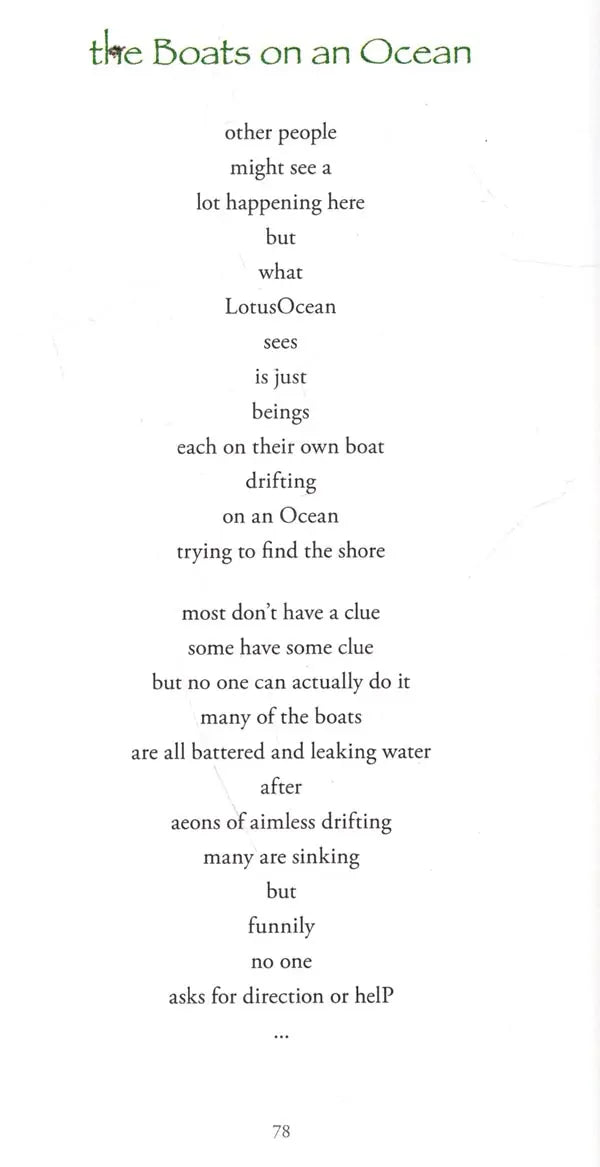 the Boats on an Ocean

other people
might see a
lot happening here
but
what
LotusOcean
sees
is just
beings
each on their own boat
drifting
on an Ocean
trying to find the shore

most don't have a clue
some have some clue
but no one can actually do it
many of the boats
are all battered and leaking water
after
aeons of aimless drifting
many are sinking
but
funnily
no one
asks for direction or helP
...

78